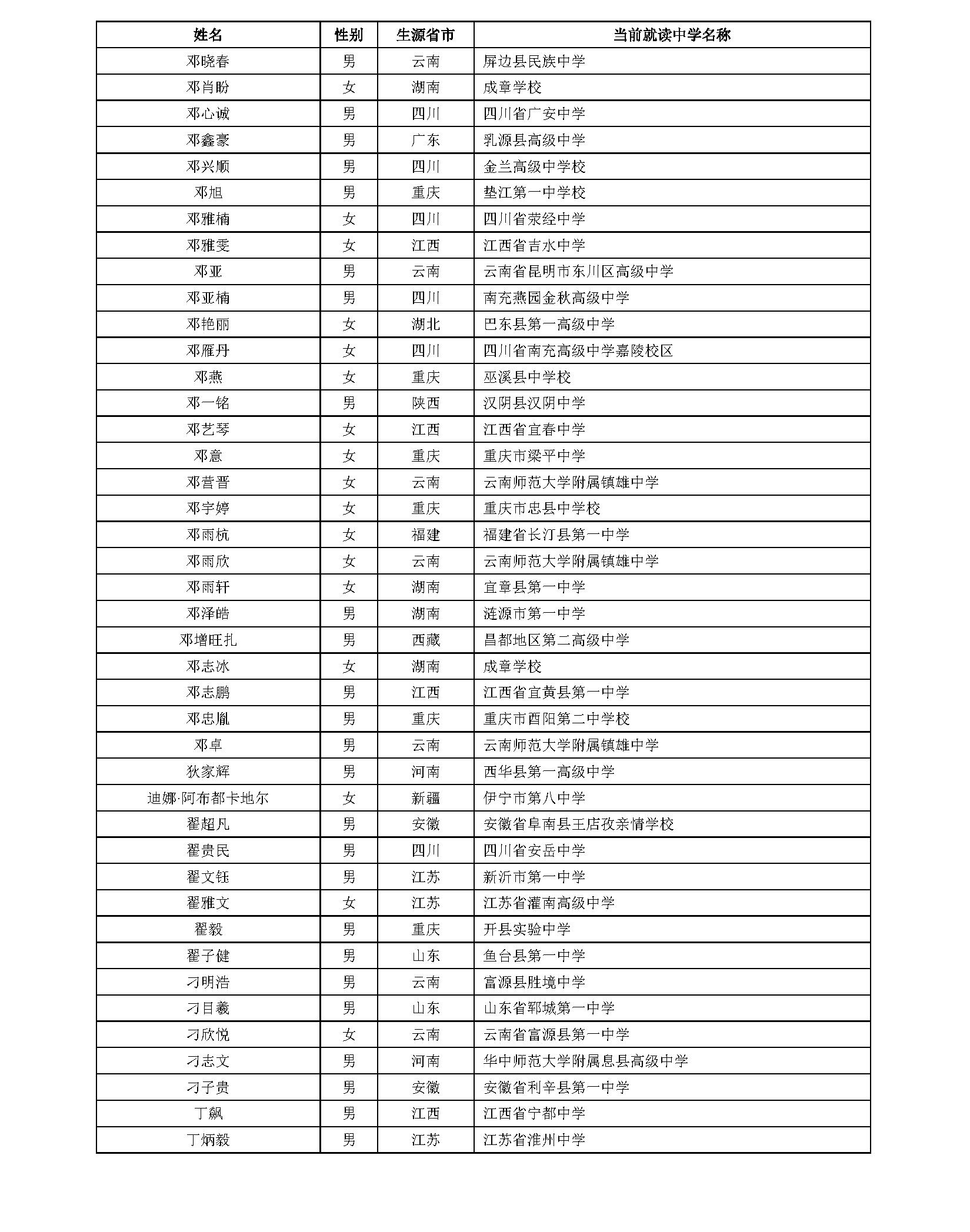 | 姓名 | 性别 | 生源省市 | 当前就读中学名称 |
|---|---|---|---|
| 邓晓春 | 男 | 云南 | 屏边县民族中学 |
| 邓肖盼 | 女 | 湖南 | 成章学校 |
| 邓心诚 | 男 | 四川 | 四川省广安中学 |
| 邓鑫豪 | 男 | 广东 | 乳源县高级中学 |
| 邓兴顺 | 男 | 四川 | 金兰高级中学校 |
| 邓旭 | 男 | 重庆 | 垫江第一中学校 |
| 邓雅楠 | 女 | 四川 | 四川省荥经中学 |
| 邓雅雯 | 女 | 江西 | 江西省吉水中学 |
| 邓亚 | 男 | 云南 | 云南省昆明市东川区高级中学 |
| 邓亚楠 | 男 | 四川 | 南充燕园金秋高级中学 |
| 邓艳丽 | 女 | 湖北 | 巴东县第一高级中学 |
| 邓雁丹 | 女 | 四川 | 四川省南充高级中学嘉陵校区 |
| 邓燕 | 女 | 重庆 | 巫溪县中学校 |
| 邓一铭 | 男 | 陕西 | 汉阴县汉阴中学 |
| 邓艺琴 | 女 | 江西 | 江西省宜春中学 |
| 邓意 | 女 | 重庆 | 重庆市梁平中学 |
| 邓营晋 | 女 | 云南 | 云南师范大学附属镇雄中学 |
| 邓宇婷 | 女 | 重庆 | 重庆市忠县中学校 |
| 邓雨杭 | 女 | 福建 | 福建省长汀县第一中学 |
| 邓雨欣 | 女 | 云南 | 云南师范大学附属镇雄中学 |
| 邓雨轩 | 女 | 湖南 | 宜章县第一中学 |
| 邓泽皓 | 男 | 湖南 | 涟源市第一中学 |
| 邓增旺扎 | 男 | 西藏 | 昌都地区第二高级中学 |
| 邓志冰 | 女 | 湖南 | 成章学校 |
| 邓志鹏 | 男 | 江西 | 江西省宜黄县第一中学 |
| 邓忠胤 | 男 | 重庆 | 重庆市酉阳第二中学校 |
| 邓卓 | 男 | 云南 | 云南师范大学附属镇雄中学 |
| 狄家辉 | 男 | 河南 | 西华县第一高级中学 |
| 迪娜·阿布都卡地尔 | 女 | 新疆 | 伊宁市第八中学 |
| 翟超凡 | 男 | 安徽 | 安徽省阜南县王店孜亲情学校 |
| 翟贵民 | 男 | 四川 | 四川省安岳中学 |
| 翟文钰 | 男 | 江苏 | 新沂市第一中学 |
| 翟雅文 | 女 | 江苏 | 江苏省灌南高级中学 |
| 翟毅 | 男 | 重庆 | 开县实验中学 |
| 翟子健 | 男 | 山东 | 鱼台县第一中学 |
| 刁明浩 | 男 | 云南 | 富源县胜境中学 |
| 刁目羲 | 男 | 山东 | 山东省郓城第一中学 |
| 刁欣悦 | 女 | 云南 | 云南省富源县第一中学 |
| 刁志文 | 男 | 河南 | 华中师范大学附属息县高级中学 |
| 刁子贵 | 男 | 安徽 | 安徽省利辛县第一中学 |
| 丁飙 | 男 | 江西 | 江西省宁都中学 |
| 丁炳毅 | 男 | 江苏 | 江苏省淮州中学 |